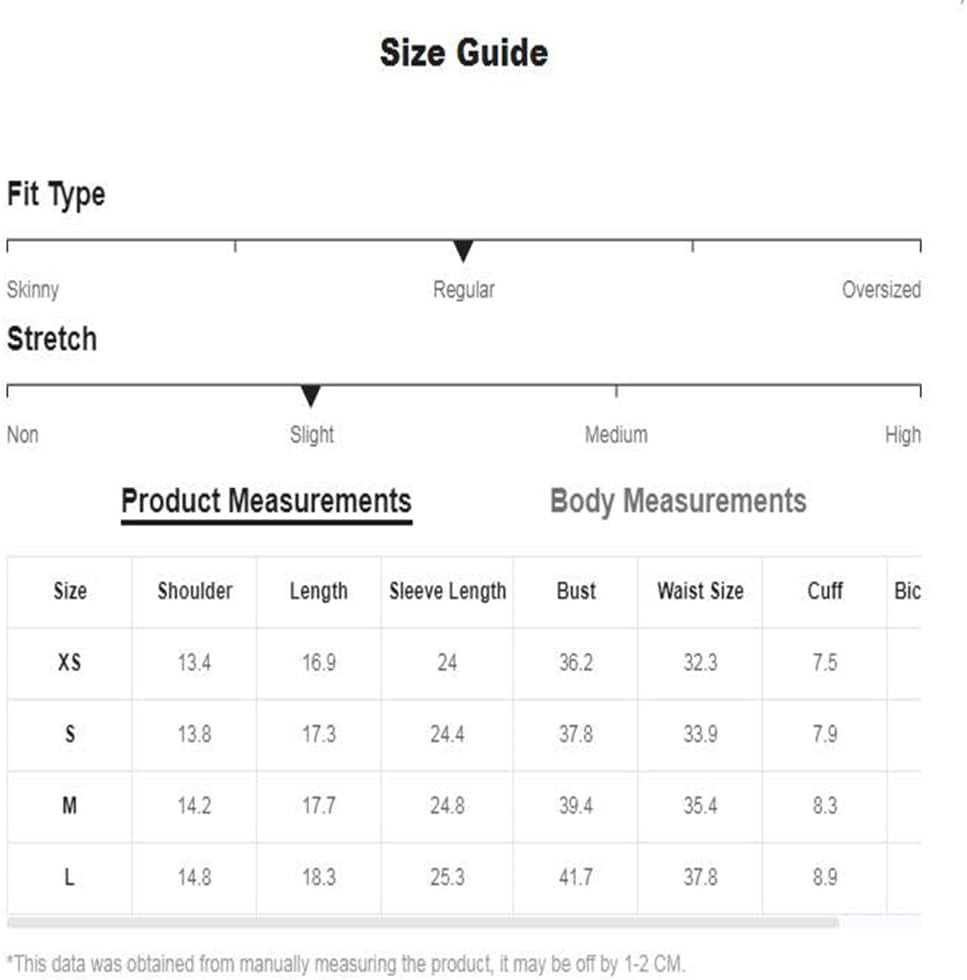 Size Guide

Fit Type

Skinny Regular Oversized

Stretch

Non Slight Medium High

Product Measurements Body Measurements

| Size | Shoulder | Length | Sleeve Length | Bust | Waist Size | Cuff | Bic |
|---|---|---|---|---|---|---|---|
| XS | 13.4 | 16.9 | 24 | 36.2 | 32.3 | 7.5 | |
| S | 13.8 | 17.3 | 24.4 | 37.8 | 33.9 | 7.9 | |
| M | 14.2 | 17.7 | 24.8 | 39.4 | 35.4 | 8.3 | |
| L | 14.8 | 18.3 | 25.3 | 41.7 | 37.8 | 8.9 | |

*This data was obtained from manually measuring the product, it may be off by 1-2 CM.